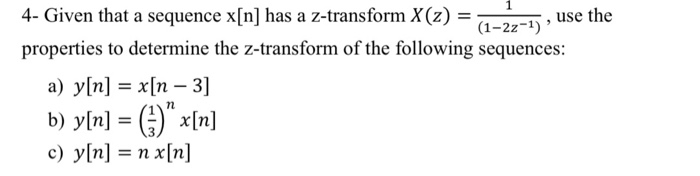 4- Given that a sequence x[n] has a z-transform $X(z) = \frac{1}{(1-2z^{-1})}$, use the properties to determine the z-transform of the following sequences:

a) $y[n] = x[n-3]$
b) $y[n] = \left(\frac{1}{3}\right)^n x[n]$
c) $y[n] = n\,x[n]$